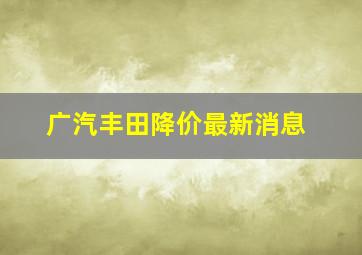 广汽丰田降价最新消息